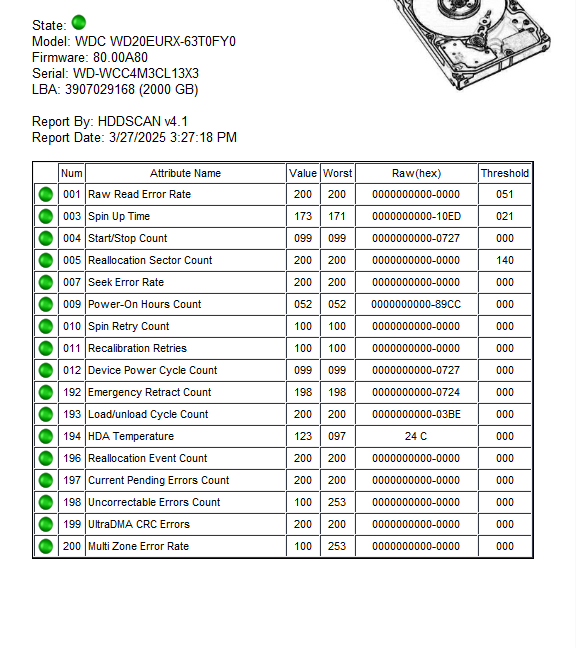 State:
Model: WDC WD20EURX-63T0FY0
Firmware: 80.00A80
Serial: WD-WCC4M3CL13X3
LBA: 3907029168 (2000 GB)

Report By: HDDSCAN v4.1
Report Date: 3/27/2025 3:27:18 PM

| | Num | Attribute Name | Value | Worst | Raw(hex) | Threshold |
|---|---|---|---|---|---|---|
| | 001 | Raw Read Error Rate | 200 | 200 | 0000000000-0000 | 051 |
| | 003 | Spin Up Time | 173 | 171 | 0000000000-10ED | 021 |
| | 004 | Start/Stop Count | 099 | 099 | 0000000000-0727 | 000 |
| | 005 | Reallocation Sector Count | 200 | 200 | 0000000000-0000 | 140 |
| | 007 | Seek Error Rate | 200 | 200 | 0000000000-0000 | 000 |
| | 009 | Power-On Hours Count | 052 | 052 | 0000000000-89CC | 000 |
| | 010 | Spin Retry Count | 100 | 100 | 0000000000-0000 | 000 |
| | 011 | Recalibration Retries | 100 | 100 | 0000000000-0000 | 000 |
| | 012 | Device Power Cycle Count | 099 | 099 | 0000000000-0727 | 000 |
| | 192 | Emergency Retract Count | 198 | 198 | 0000000000-0724 | 000 |
| | 193 | Load/unload Cycle Count | 200 | 200 | 0000000000-03BE | 000 |
| | 194 | HDA Temperature | 123 | 097 | 24 C | 000 |
| | 196 | Reallocation Event Count | 200 | 200 | 0000000000-0000 | 000 |
| | 197 | Current Pending Errors Count | 200 | 200 | 0000000000-0000 | 000 |
| | 198 | Uncorrectable Errors Count | 100 | 253 | 0000000000-0000 | 000 |
| | 199 | UltraDMA CRC Errors | 200 | 200 | 0000000000-0000 | 000 |
| | 200 | Multi Zone Error Rate | 100 | 253 | 0000000000-0000 | 000 |